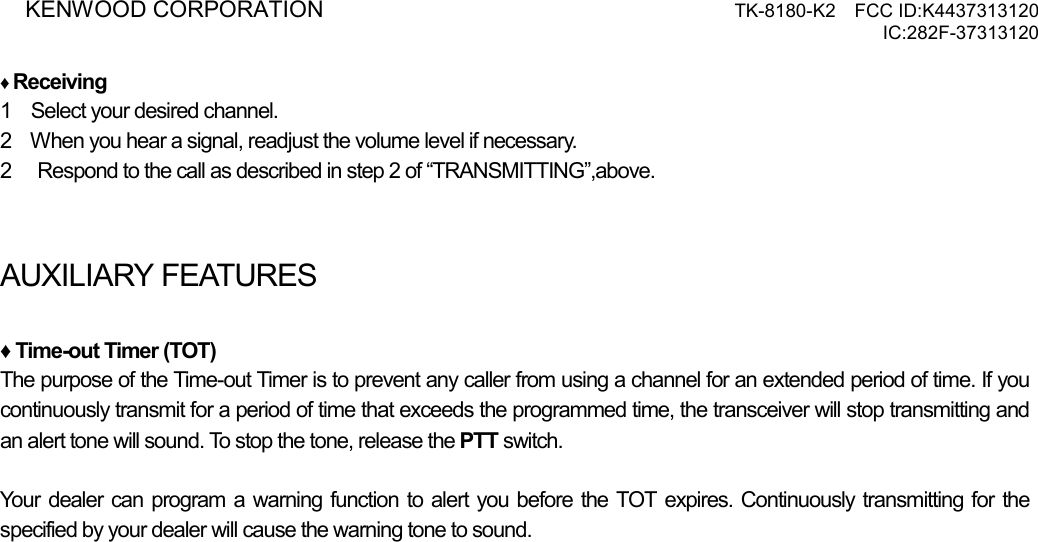 KENWOOD CORPORATION TK-8180-K2 FCC ID:K4437313120
IC:282F-37313120

♦ Receiving
1 Select your desired channel.
2 When you hear a signal, readjust the volume level if necessary.
2 Respond to the call as described in step 2 of "TRANSMITTING",above.

AUXILIARY FEATURES

♦ Time-out Timer (TOT)
The purpose of the Time-out Timer is to prevent any caller from using a channel for an extended period of time. If you continuously transmit for a period of time that exceeds the programmed time, the transceiver will stop transmitting and an alert tone will sound. To stop the tone, release the PTT switch.

Your dealer can program a warning function to alert you before the TOT expires. Continuously transmitting for the specified by your dealer will cause the warning tone to sound.